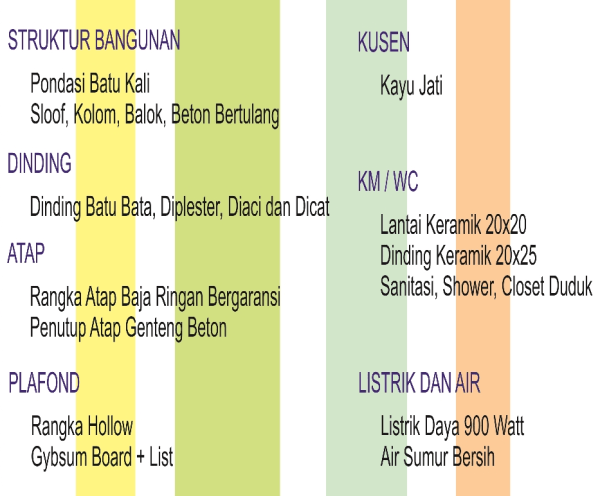 STRUKTUR BANGUNAN

Pondasi Batu Kali
Sloof, Kolom, Balok, Beton Bertulang

DINDING

Dinding Batu Bata, Diplester, Diaci dan Dicat

ATAP

Rangka Atap Baja Ringan Bergaransi
Penutup Atap Genteng Beton

PLAFOND

Rangka Hollow
Gybsum Board + List

KUSEN

Kayu Jati

KM / WC

Lantai Keramik 20x20
Dinding Keramik 20x25
Sanitasi, Shower, Closet Duduk

LISTRIK DAN AIR

Listrik Daya 900 Watt
Air Sumur Bersih